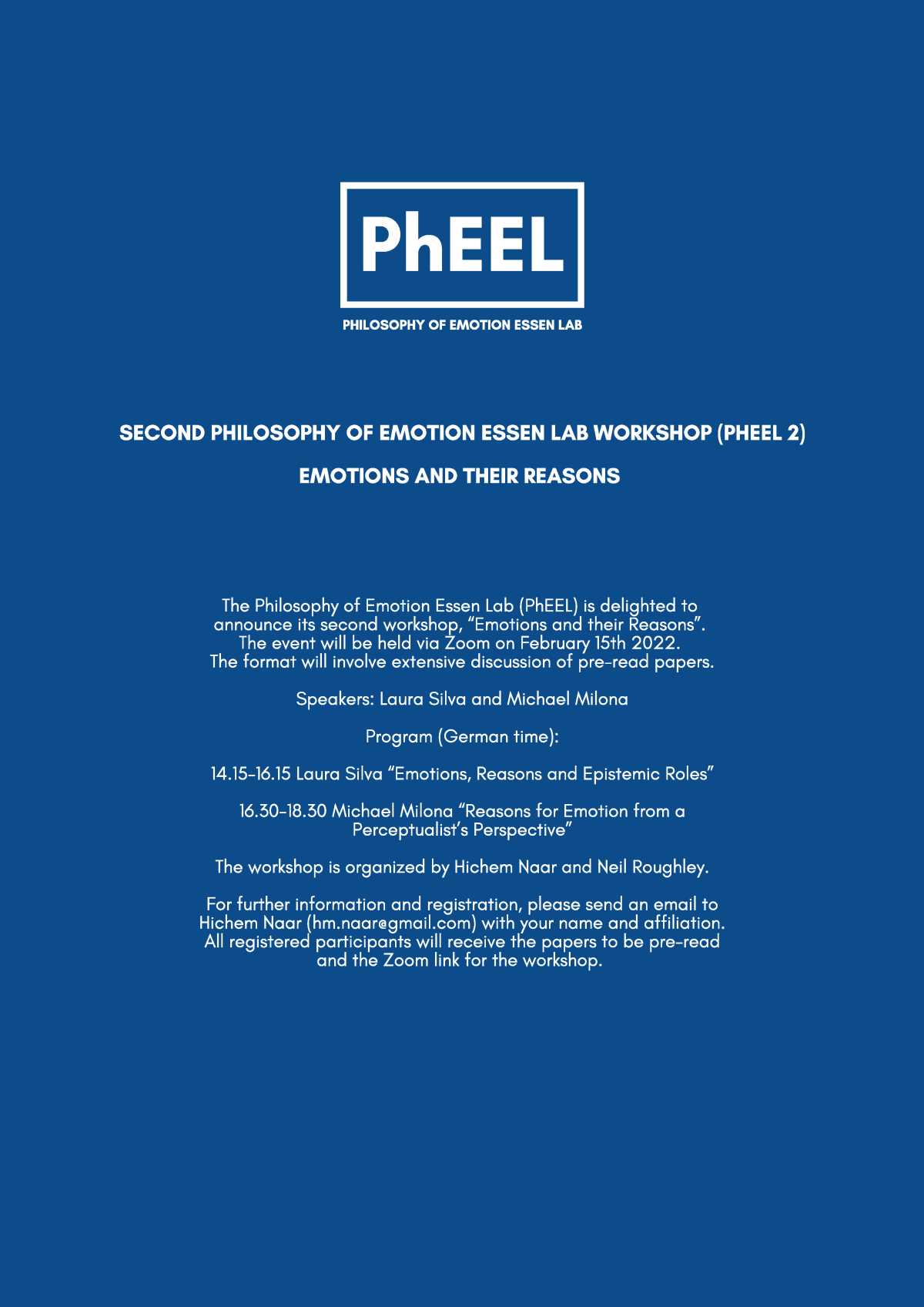 PhEEL

PHILOSOPHY OF EMOTION ESSEN LAB

SECOND PHILOSOPHY OF EMOTION ESSEN LAB WORKSHOP (PHEEL 2)

EMOTIONS AND THEIR REASONS

The Philosophy of Emotion Essen Lab (PhEEL) is delighted to announce its second workshop, “Emotions and their Reasons”. The event will be held via Zoom on February 15th 2022. The format will involve extensive discussion of pre-read papers.

Speakers: Laura Silva and Michael Milona

Program (German time):

14.15-16.15 Laura Silva “Emotions, Reasons and Epistemic Roles”

16.30-18.30 Michael Milona “Reasons for Emotion from a Perceptualist’s Perspective”

The workshop is organized by Hichem Naar and Neil Roughley.

For further information and registration, please send an email to Hichem Naar (hm.naar@gmail.com) with your name and affiliation. All registered participants will receive the papers to be pre-read and the Zoom link for the workshop.